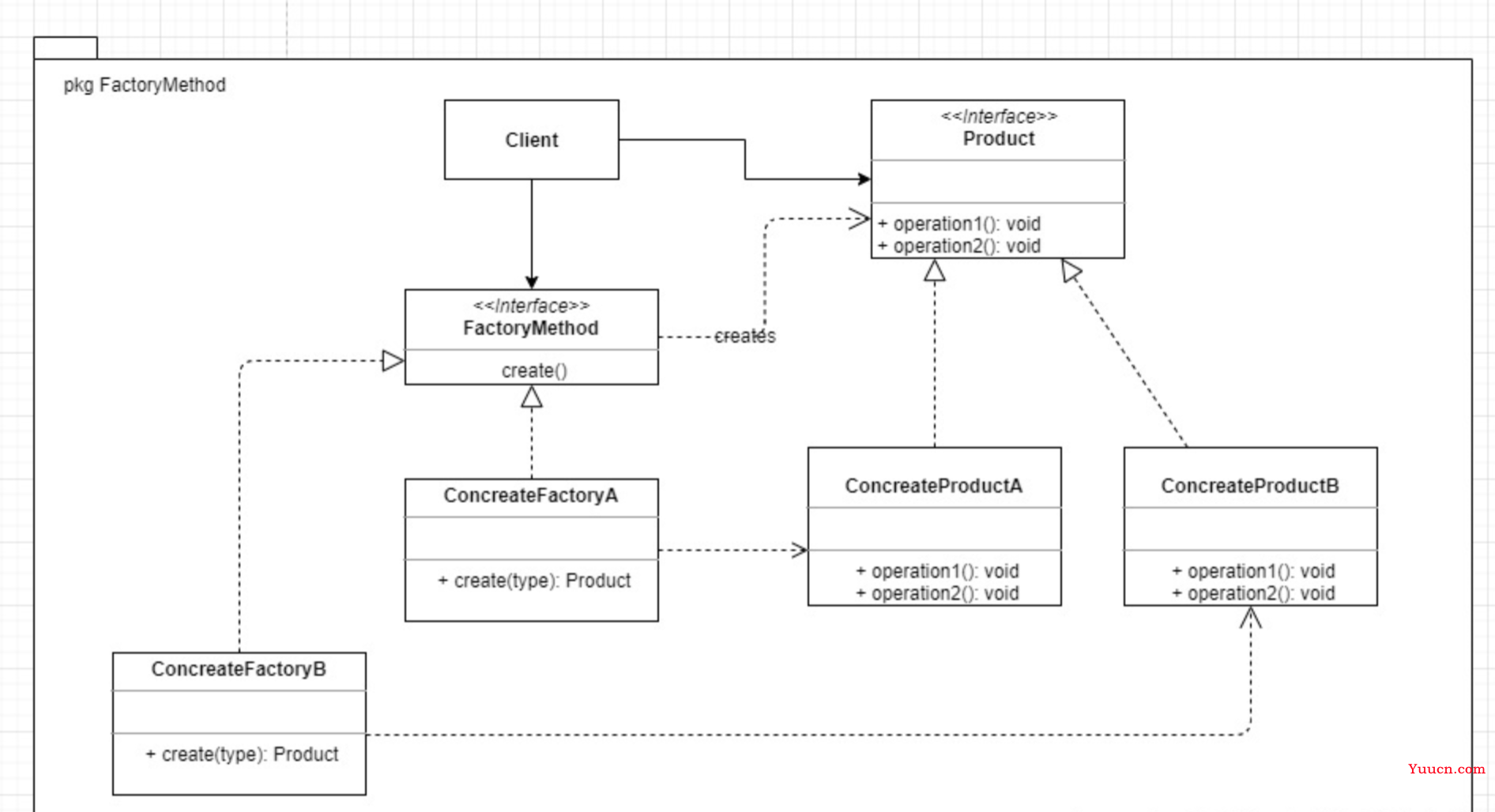 pkg FactoryMethod

Client

<<Interface>>
Product

+ operation1(): void
+ operation2(): void

<<Interface>>
FactoryMethod

create()

creates

ConcreateFactoryA

+ create(type): Product

ConcreateProductA

+ operation1(): void
+ operation2(): void

ConcreateProductB

+ operation1(): void
+ operation2(): void

ConcreateFactoryB

+ create(type): Product

Yuucn.com